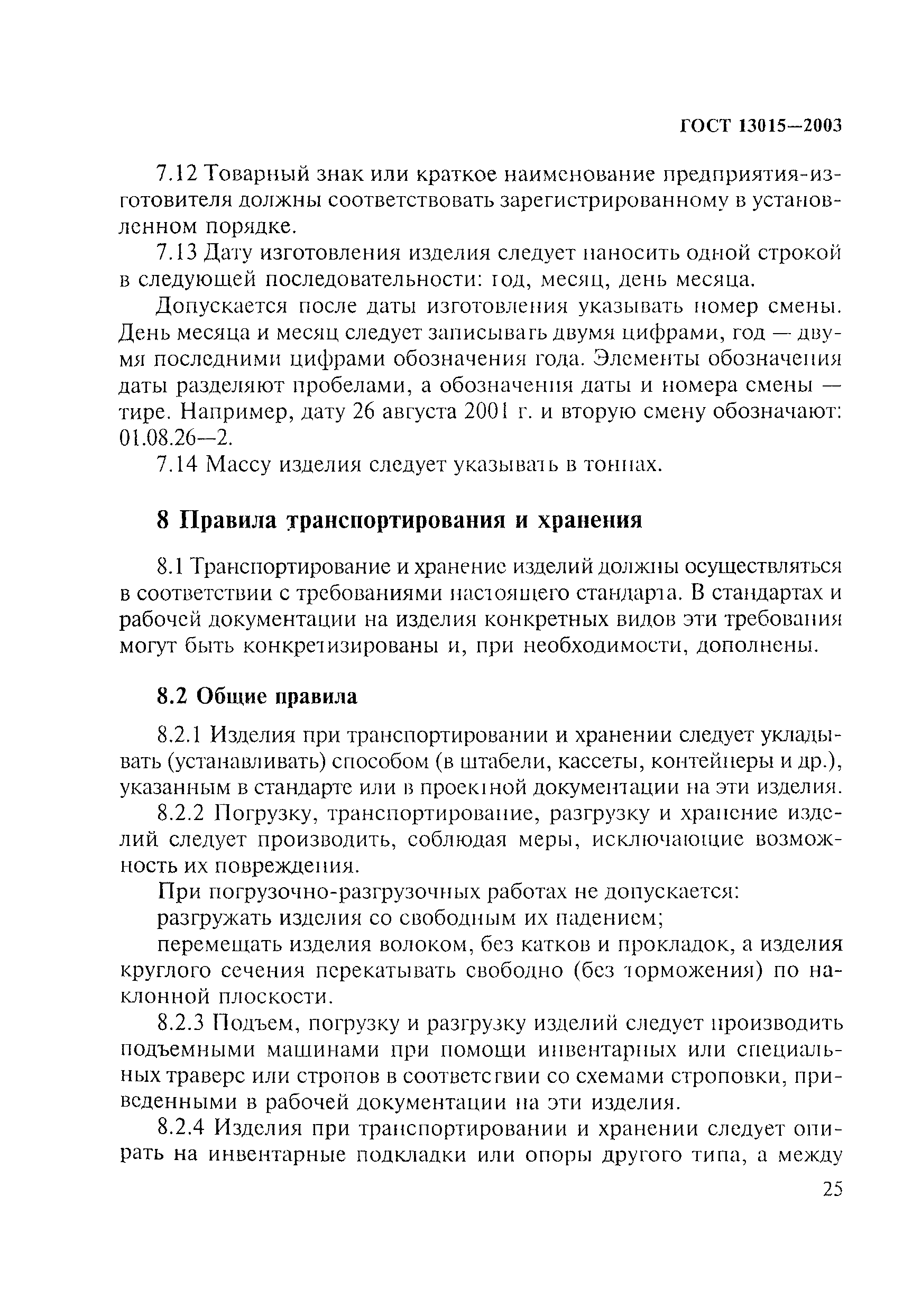 ГОСТ 13015—2003

7.12 Товарный знак или краткое наименование предприятия-изготовителя должны соответствовать зарегистрированному в установленном порядке.

7.13 Дату изготовления изделия следует наносить одной строкой в следующей последовательности: год, месяц, день месяца.

Допускается после даты изготовления указывать номер смены. День месяца и месяц следует записывать двумя цифрами, год — двумя последними цифрами обозначения года. Элементы обозначения даты разделяют пробелами, а обозначения даты и номера смены — тире. Например, дату 26 августа 2001 г. и вторую смену обозначают: 01.08.26—2.

7.14 Массу изделия следует указывать в тоннах.

8 Правила транспортирования и хранения

8.1 Транспортирование и хранение изделий должны осуществляться в соответствии с требованиями настоящего стандарта. В стандартах и рабочей документации на изделия конкретных видов эти требования могут быть конкретизированы и, при необходимости, дополнены.

8.2 Общие правила

8.2.1 Изделия при транспортировании и хранении следует укладывать (устанавливать) способом (в штабели, кассеты, контейнеры и др.), указанным в стандарте или в проектной документации на эти изделия.

8.2.2 Погрузку, транспортирование, разгрузку и хранение изделий следует производить, соблюдая меры, исключающие возможность их повреждения.

При погрузочно-разгрузочных работах не допускается:

разгружать изделия со свободным их падением;

перемещать изделия волоком, без катков и прокладок, а изделия круглого сечения перекатывать свободно (без торможения) по наклонной плоскости.

8.2.3 Подъем, погрузку и разгрузку изделий следует производить подъемными машинами при помощи инвентарных или специальных траверс или стропов в соответствии со схемами строповки, приведенными в рабочей документации на эти изделия.

8.2.4 Изделия при транспортировании и хранении следует опирать на инвентарные подкладки или опоры другого типа, а между

25